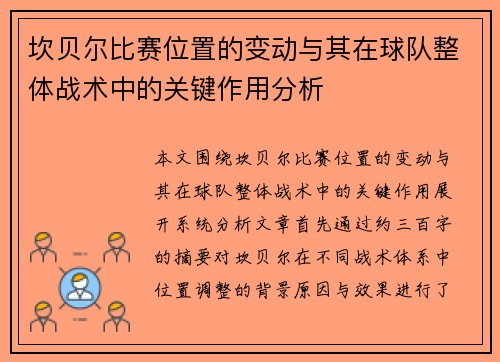 坎贝尔比赛位置的变动与其在球队整体战术中的关键作用分析

本文围绕坎贝尔比赛位置的变动与其在球队整体战术中的关键作用展开系统分析文章首先通过约三百字的摘要对坎贝尔在不同战术体系中位置调整的背景原因与效果进行了